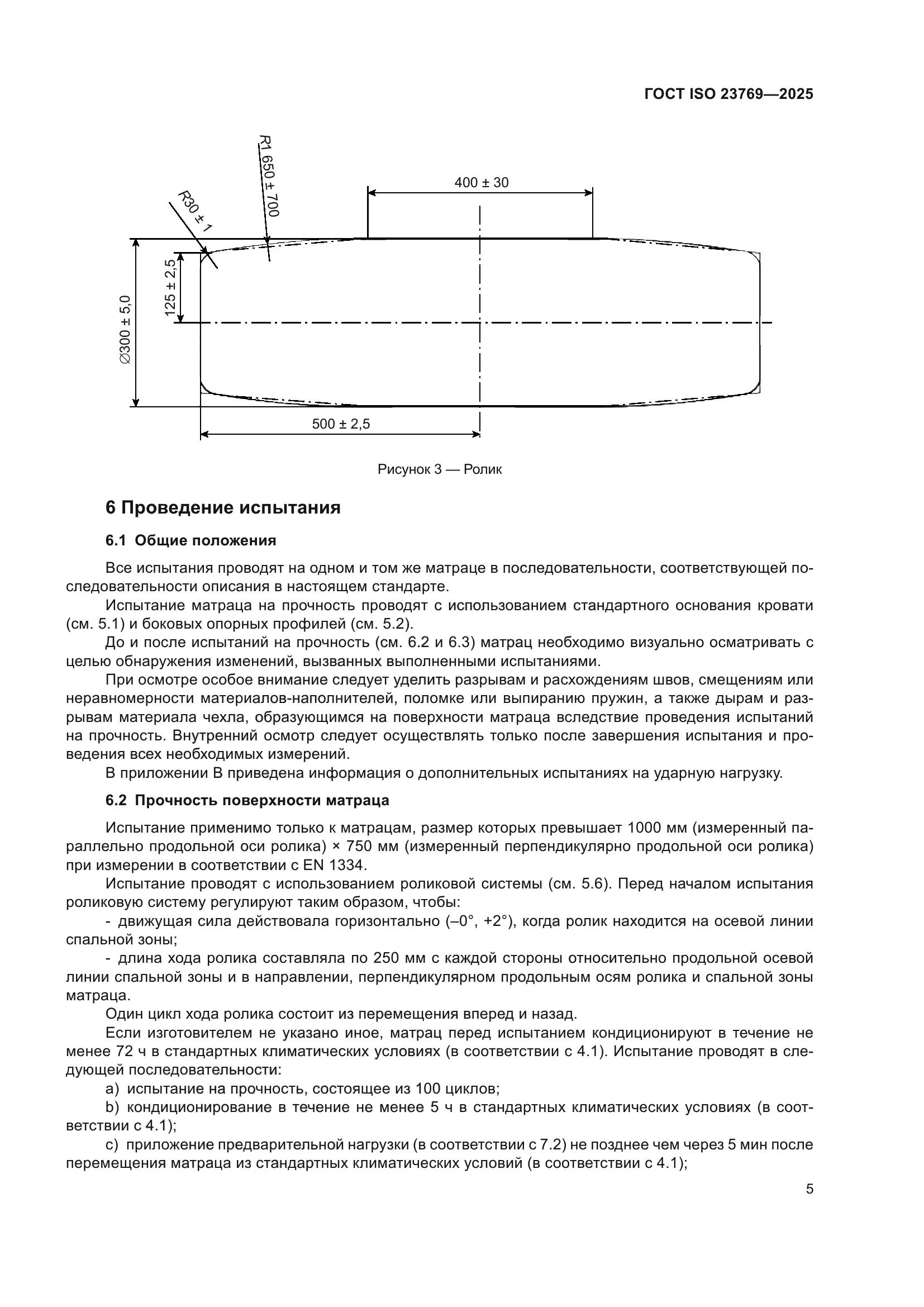 ГОСТ ISO 23769—2025

R1 650 ± 700

R30 ± 1

400 ± 30

125 ± 2,5

∅300 ± 5,0

500 ± 2,5

Рисунок 3 — Ролик

6 Проведение испытания

6.1 Общие положения

Все испытания проводят на одном и том же матраце в последовательности, соответствующей последовательности описания в настоящем стандарте.

Испытание матраца на прочность проводят с использованием стандартного основания кровати (см. 5.1) и боковых опорных профилей (см. 5.2).

До и после испытаний на прочность (см. 6.2 и 6.3) матрац необходимо визуально осматривать с целью обнаружения изменений, вызванных выполненными испытаниями.

При осмотре особое внимание следует уделить разрывам и расхождениям швов, смещениям или неравномерности материалов-наполнителей, поломке или выпиранию пружин, а также дырам и разрывам материала чехла, образующимся на поверхности матраца вследствие проведения испытаний на прочность. Внутренний осмотр следует осуществлять только после завершения испытания и проведения всех необходимых измерений.

В приложении В приведена информация о дополнительных испытаниях на ударную нагрузку.

6.2 Прочность поверхности матраца

Испытание применимо только к матрацам, размер которых превышает 1000 мм (измеренный параллельно продольной оси ролика) × 750 мм (измеренный перпендикулярно продольной оси ролика) при измерении в соответствии с EN 1334.

Испытание проводят с использованием роликовой системы (см. 5.6). Перед началом испытания роликовую систему регулируют таким образом, чтобы:

- движущая сила действовала горизонтально (–0°, +2°), когда ролик находится на осевой линии спальной зоны;

- длина хода ролика составляла по 250 мм с каждой стороны относительно продольной осевой линии спальной зоны и в направлении, перпендикулярном продольным осям ролика и спальной зоны матраца.

Один цикл хода ролика состоит из перемещения вперед и назад.

Если изготовителем не указано иное, матрац перед испытанием кондиционируют в течение не менее 72 ч в стандартных климатических условиях (в соответствии с 4.1). Испытание проводят в следующей последовательности:

a) испытание на прочность, состоящее из 100 циклов;

b) кондиционирование в течение не менее 5 ч в стандартных климатических условиях (в соответствии с 4.1);

c) приложение предварительной нагрузки (в соответствии с 7.2) не позднее чем через 5 мин после перемещения матраца из стандартных климатических условий (в соответствии с 4.1);

5